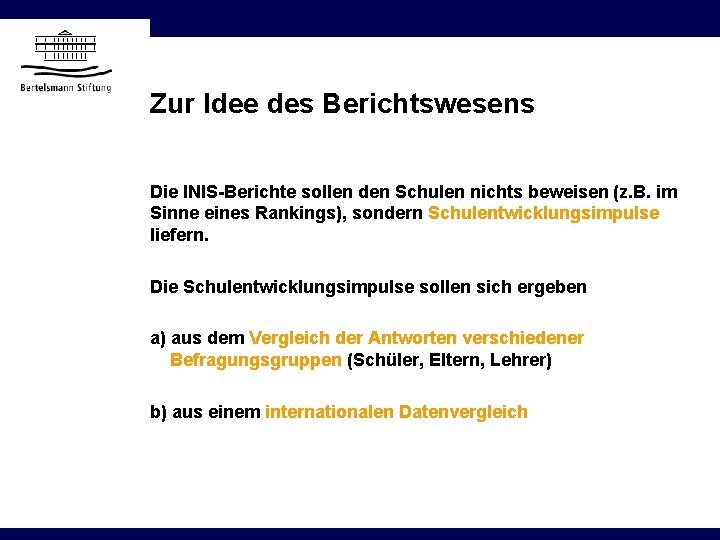 Bertelsmann Stiftung

Zur Idee des Berichtswesens

Die INIS-Berichte sollen den Schulen nichts beweisen (z.B. im Sinne eines Rankings), sondern Schulentwicklungsimpulse liefern.

Die Schulentwicklungsimpulse sollen sich ergeben

a) aus dem Vergleich der Antworten verschiedener Befragungsgruppen (Schüler, Eltern, Lehrer)

b) aus einem internationalen Datenvergleich